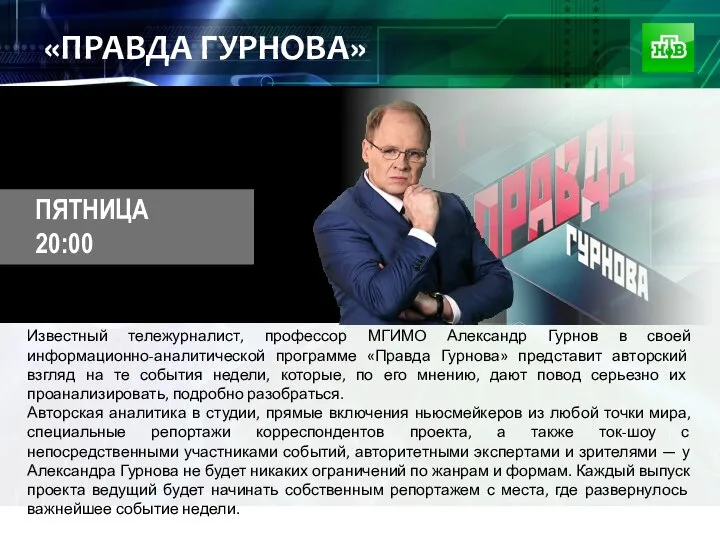 «ПРАВДА ГУРНОВА»

НТВ

ПЯТНИЦА
20:00

ПРАВДА
ГУРНОВА

Известный тележурналист, профессор МГИМО Александр Гурнов в своей информационно-аналитической программе «Правда Гурнова» представит авторский взгляд на те события недели, которые, по его мнению, дают повод серьезно их проанализировать, подробно разобраться.
Авторская аналитика в студии, прямые включения ньюсмейкеров из любой точки мира, специальные репортажи корреспондентов проекта, а также ток-шоу с непосредственными участниками событий, авторитетными экспертами и зрителями — у Александра Гурнова не будет никаких ограничений по жанрам и формам. Каждый выпуск проекта ведущий будет начинать собственным репортажем с места, где развернулось важнейшее событие недели.